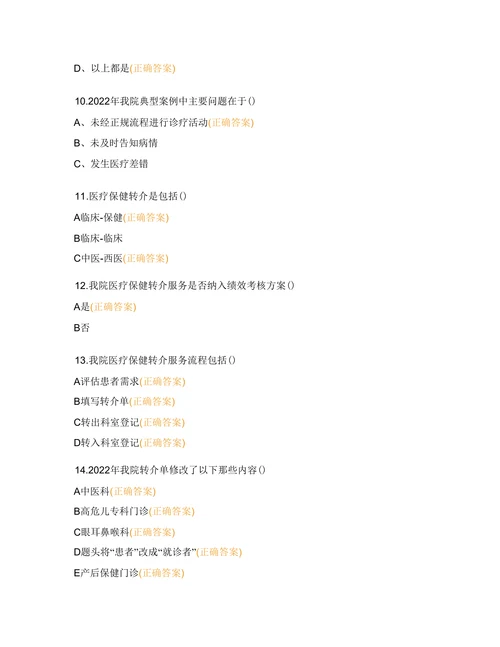 D、以上都是(正确答案)

10.2022年我院典型案例中主要问题在于()

A、未经正规流程进行诊疗活动(正确答案)

B、未及时告知病情

C、发生医疗差错

11.医疗保健转介是包括()

A临床-保健(正确答案)

B临床-临床

C中医-西医(正确答案)

12.我院医疗保健转介服务是否纳入绩效考核方案()

A是(正确答案)

B否

13.我院医疗保健转介服务流程包括()

A评估患者需求(正确答案)

B填写转介单(正确答案)

C转出科室登记(正确答案)

D转入科室登记(正确答案)

14.2022年我院转介单修改了以下那些内容()

A中医科(正确答案)

B高危儿专科门诊(正确答案)

C眼耳鼻喉科(正确答案)

D题头将“患者”改成“就诊者”(正确答案)

E产后保健门诊(正确答案)